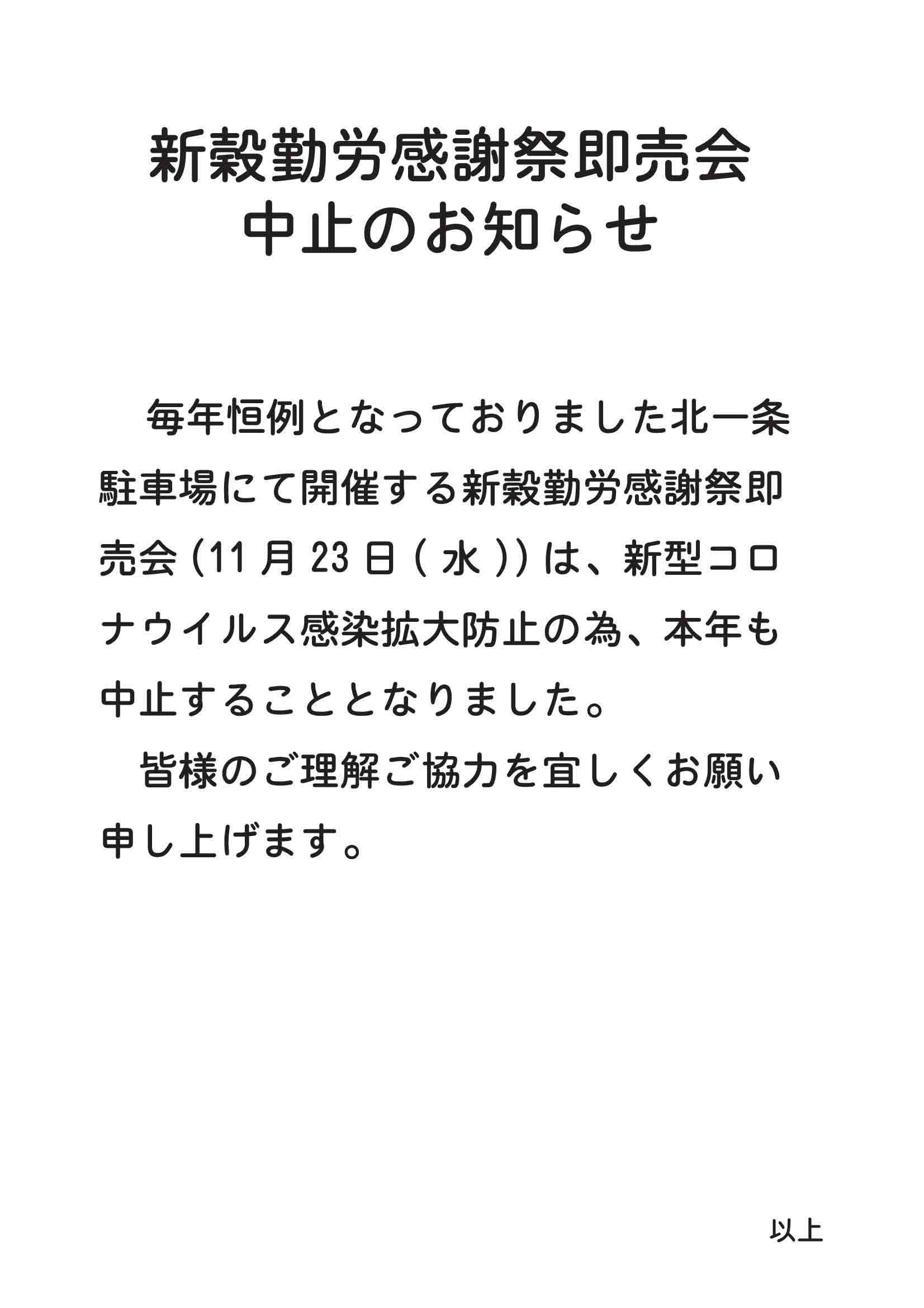 新穀勤労感謝祭即売会
中止のお知らせ

毎年恒例となっておりました北一条駐車場にて開催する新穀勤労感謝祭即売会(11月23日(水))は、新型コロナウイルス感染拡大防止の為、本年も中止することとなりました。

皆様のご理解ご協力を宜しくお願い申し上げます。

以上